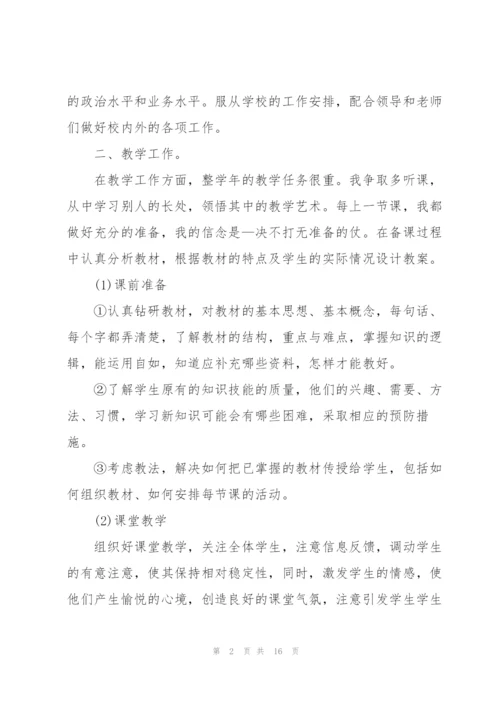 的政治水平和业务水平。服从学校的工作安排，配合领导和老师们做好校内外的各项工作。

二、教学工作。

在教学工作方面，整学年的教学任务很重。我争取多听课，从中学习别人的长处，领悟其中的教学艺术。每上一节课，我都做好充分的准备，我的信念是—决不打无准备的仗。在备课过程中认真分析教材，根据教材的特点及学生的实际情况设计教案。

(1)课前准备

①认真钻研教材，对教材的基本思想、基本概念，每句话、每个字都弄清楚，了解教材的结构，重点与难点，掌握知识的逻辑，能运用自如，知道应补充哪些资料，怎样才能教好。

②了解学生原有的知识技能的质量，他们的兴趣、需要、方法、习惯，学习新知识可能会有哪些困难，采取相应的预防措施。

③考虑教法，解决如何把已掌握的教材传授给学生，包括如何组织教材、如何安排每节课的活动。

(2)课堂教学

组织好课堂教学，关注全体学生，注意信息反馈，调动学生的有意注意，使其保持相对稳定性，同时，激发学生的情感，使他们产生愉悦的心境，创造良好的课堂气氛，注意引发学生学生

第 2 页 共 16 页